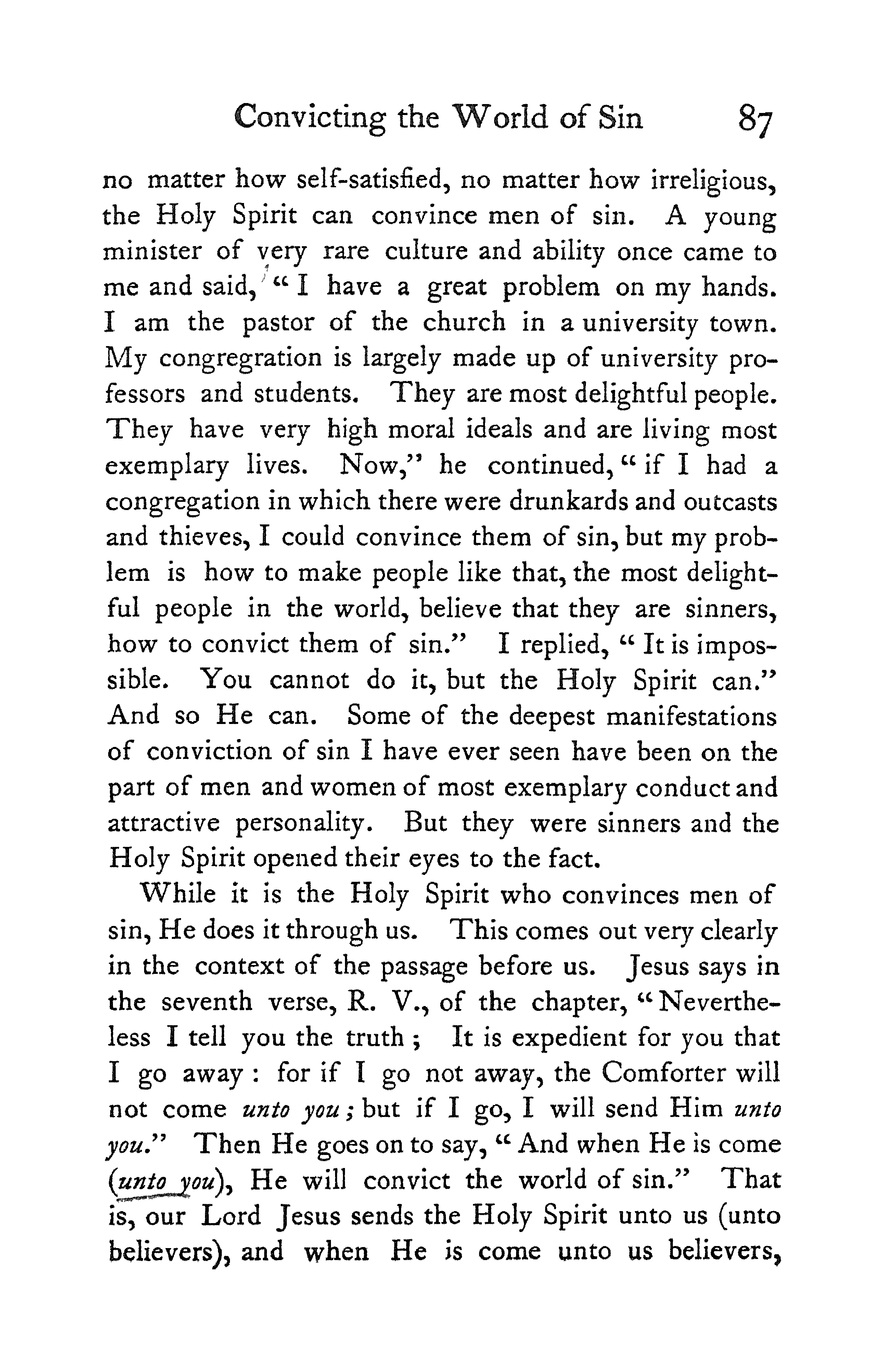 Convicting the World of Sin 87

no matter how self-satisfied, no matter how irreligious, the Holy Spirit can convince men of sin. A young minister of very rare culture and ability once came to me and said, "I have a great problem on my hands. I am the pastor of the church in a university town. My congregration is largely made up of university professors and students. They are most delightful people. They have very high moral ideals and are living most exemplary lives. Now," he continued, "if I had a congregation in which there were drunkards and outcasts and thieves, I could convince them of sin, but my problem is how to make people like that, the most delightful people in the world, believe that they are sinners, how to convict them of sin." I replied, "It is impossible. You cannot do it, but the Holy Spirit can." And so He can. Some of the deepest manifestations of conviction of sin I have ever seen have been on the part of men and women of most exemplary conduct and attractive personality. But they were sinners and the Holy Spirit opened their eyes to the fact.

While it is the Holy Spirit who convinces men of sin, He does it through us. This comes out very clearly in the context of the passage before us. Jesus says in the seventh verse, R. V., of the chapter, "Nevertheless I tell you the truth; It is expedient for you that I go away: for if I go not away, the Comforter will not come unto you; but if I go, I will send Him unto you." Then He goes on to say, "And when He is come (unto you), He will convict the world of sin." That is, our Lord Jesus sends the Holy Spirit unto us (unto believers), and when He is come unto us believers,